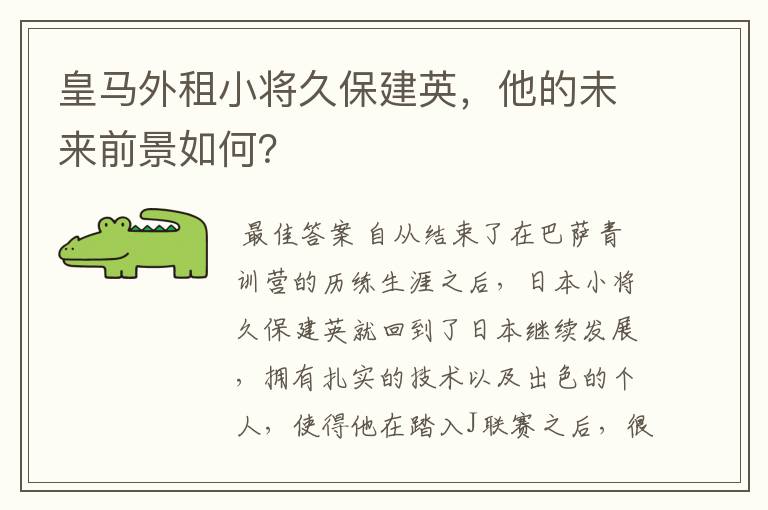 皇马外租小将久保建英，他的未来前景如何?

最佳答案 自从结束了在巴萨青训营的历练生涯之后，日本小将久保建英就回到了日本继续发展，拥有扎实的技术以及出色的个人，使得他在踏入J联赛之后，很